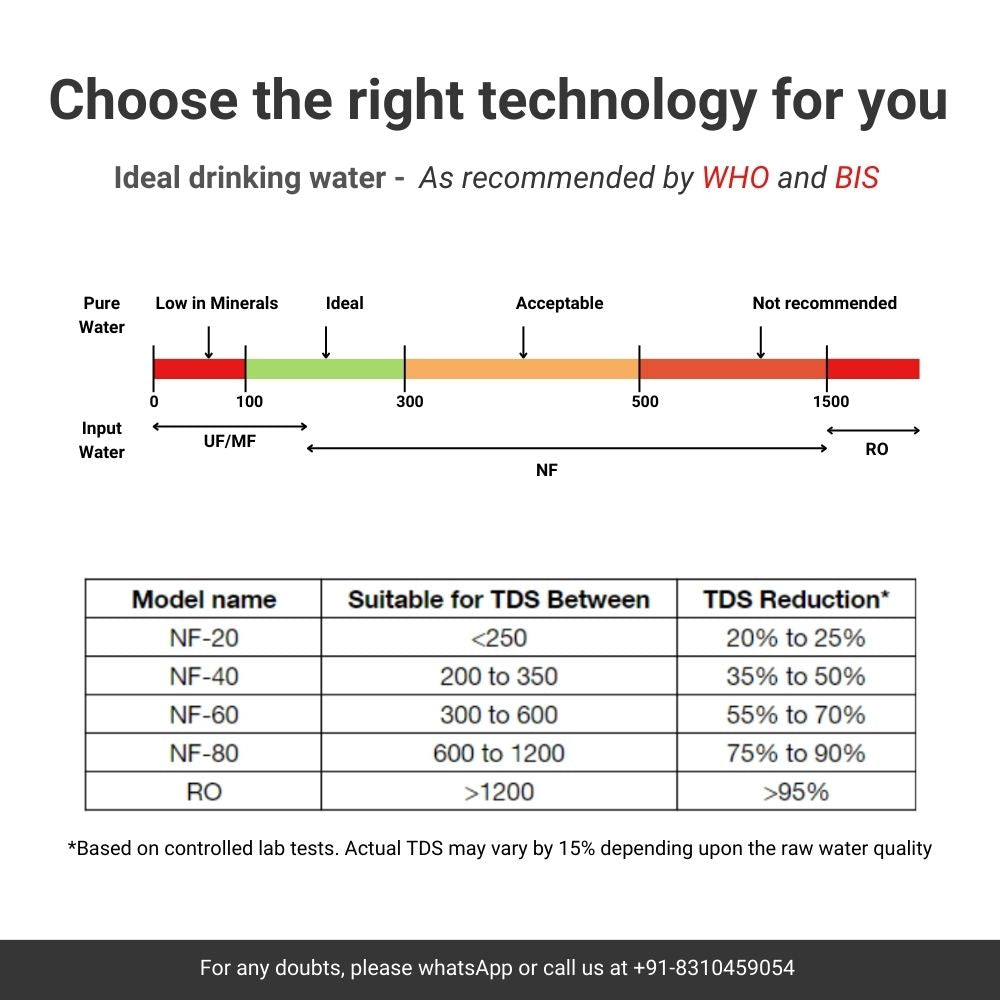 Choose the right technology for you

Ideal drinking water - As recommended by WHO and BIS

Pure Water

Low in Minerals

Ideal

Acceptable

Not recommended

0

100

300

500

1500

Input Water

UF/MF

NF

RO

| Model name | Suitable for TDS Between | TDS Reduction* |
|---|---|---|
| NF-20 | <250 | 20% to 25% |
| NF-40 | 200 to 350 | 35% to 50% |
| NF-60 | 300 to 600 | 55% to 70% |
| NF-80 | 600 to 1200 | 75% to 90% |
| RO | >1200 | >95% |

*Based on controlled lab tests. Actual TDS may vary by 15% depending upon the raw water quality

For any doubts, please whatsApp or call us at +91-8310459054